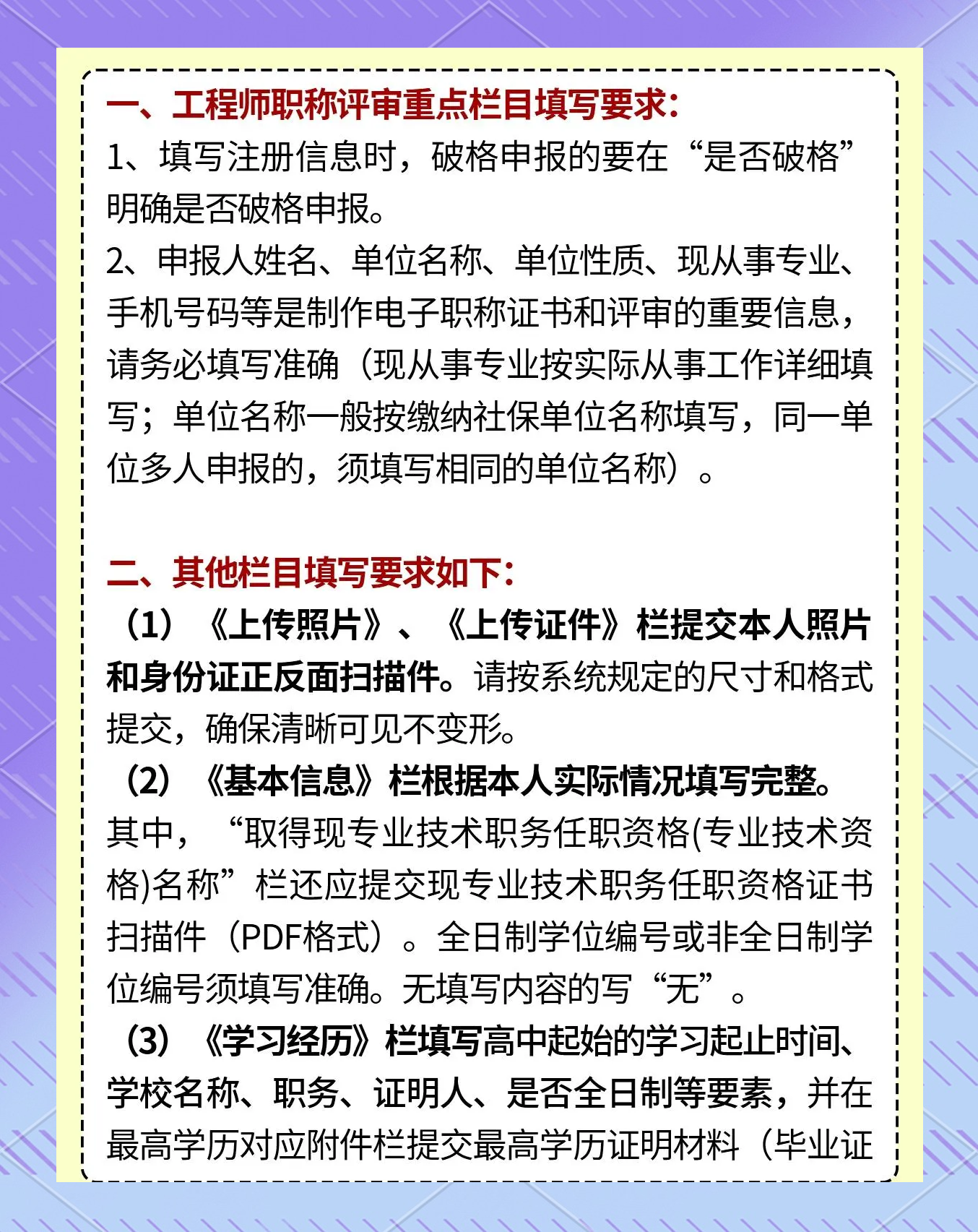 一、工程师职称评审重点栏目填写要求：

1、填写注册信息时，破格申报的要在“是否破格”明确是否破格申报。

2、申报人姓名、单位名称、单位性质、现从事专业、手机号码等是制作电子职称证书和评审的重要信息，请务必填写准确（现从事专业按实际从事工作详细填写；单位名称一般按缴纳社保单位名称填写，同一单位多人申报的，须填写相同的单位名称）。

二、其他栏目填写要求如下：

（1）《上传照片》、《上传证件》栏提交本人照片和身份证正反面扫描件。请按系统规定的尺寸和格式提交，确保清晰可见不变形。

（2）《基本信息》栏根据本人实际情况填写完整。其中，“取得现专业技术职务任职资格(专业技术资格)名称”栏还应提交现专业技术职务任职资格证书扫描件（PDF格式）。全日制学位编号或非全日制学位编号须填写准确。无填写内容的写“无”。

（3）《学习经历》栏填写高中起始的学习起止时间、学校名称、职务、证明人、是否全日制等要素，并在最高学历对应附件栏提交最高学历证明材料（毕业证